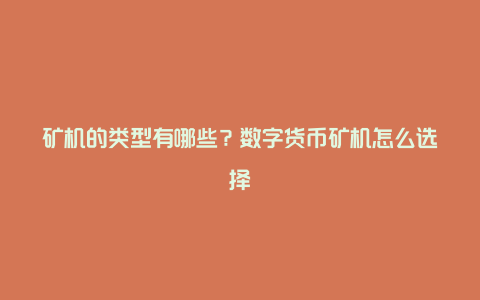 矿机的类型有哪些？数字货币矿机怎么选择